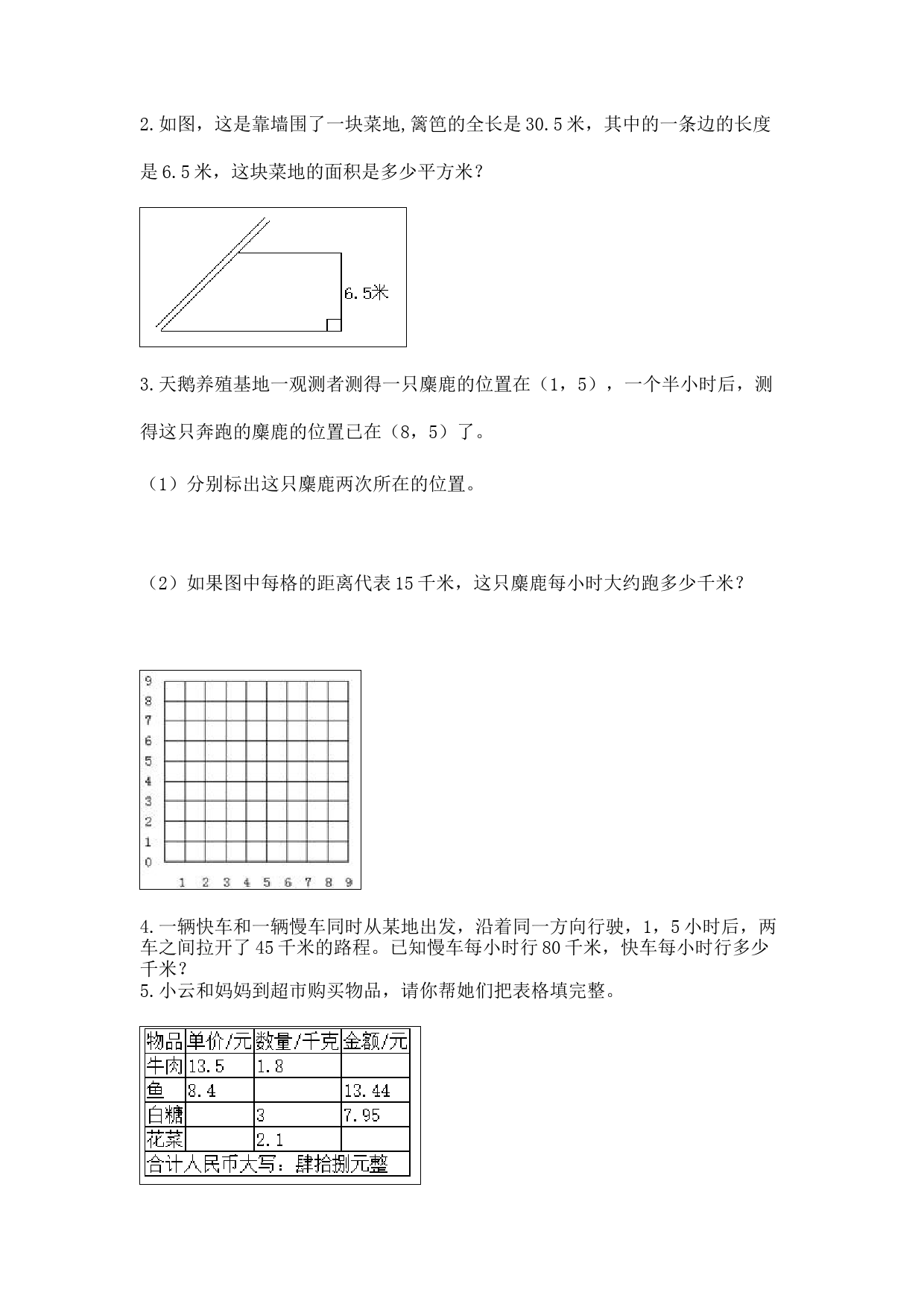 2.如图，这是靠墙围了一块菜地,篱笆的全长是30.5米，其中的一条边的长度是6.5米，这块菜地的面积是多少平方米？

6.5米

3.天鹅养殖基地一观测者测得一只麋鹿的位置在（1，5），一个半小时后，测得这只奔跑的麋鹿的位置已在（8，5）了。

（1）分别标出这只麋鹿两次所在的位置。

（2）如果图中每格的距离代表15千米，这只麋鹿每小时大约跑多少千米？

9
8
7
6
5
4
3
2
1
0
1 2 3 4 5 6 7 8 9

4.一辆快车和一辆慢车同时从某地出发，沿着同一方向行驶，1，5小时后，两车之间拉开了45千米的路程。已知慢车每小时行80千米，快车每小时行多少千米？
5.小云和妈妈到超市购买物品，请你帮她们把表格填完整。

| 物品 | 单价/元 | 数量/千克 | 金额/元 |
|---|---|---|---|
| 牛肉 | 13.5 | 1.8 | |
| 鱼 | 8.4 | | 13.44 |
| 白糖 | | 3 | 7.95 |
| 花菜 | | 2.1 | |
| 合计人民币大写：肆拾捌元整 | | | |